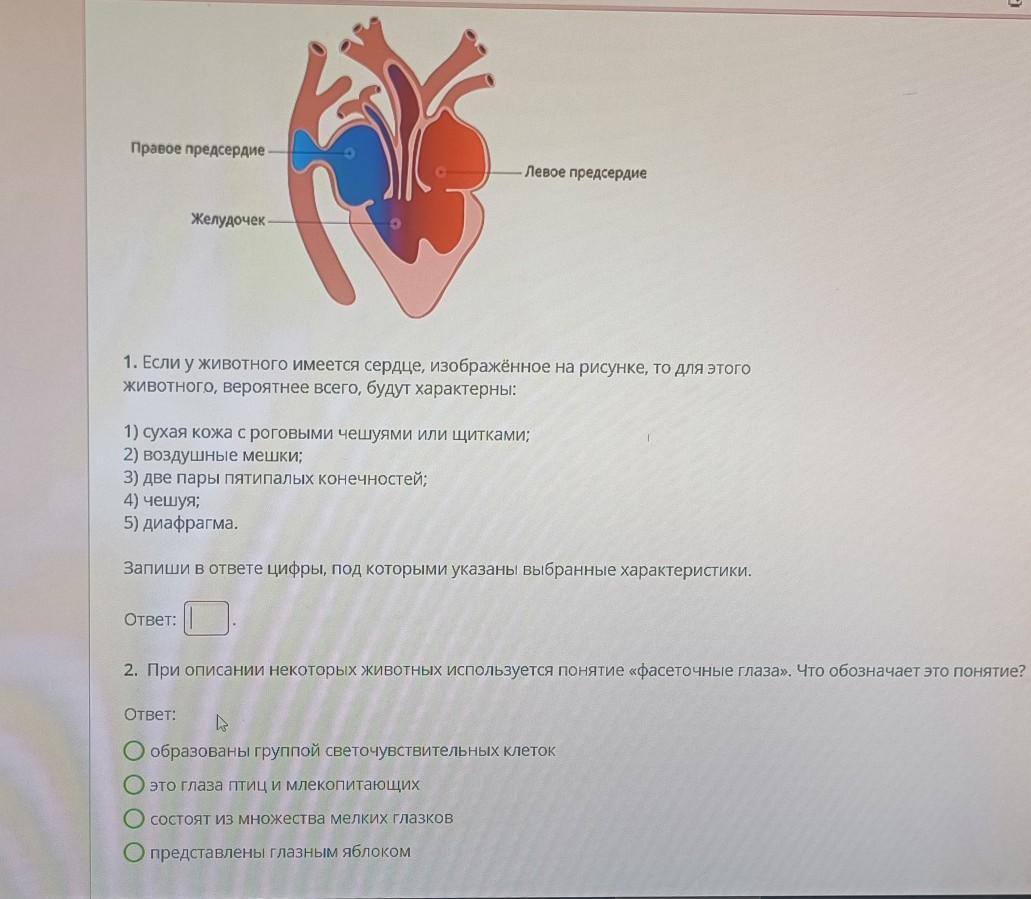 Правое предсердие

Левое предсердие

Желудочек

1. Если у животного имеется сердце, изображённое на рисунке, то для этого животного, вероятнее всего, будут характерны:

1) сухая кожа с роговыми чешуями или щитками;
2) воздушные мешки;
3) две пары пятипалых конечностей;
4) чешуя;
5) диафрагма.

Запиши в ответе цифры, под которыми указаны выбранные характеристики.

Ответ: .

2. При описании некоторых животных используется понятие «фасеточные глаза». Что обозначает это понятие?

Ответ:

образованы группой светочувствительных клеток

это глаза птиц и млекопитающих

состоят из множества мелких глазков

представлены глазным яблоком